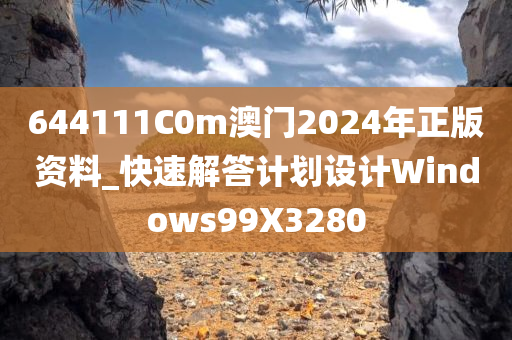 644111C0m澳门2024年正版资料_快速解答计划设计Windows99X3280